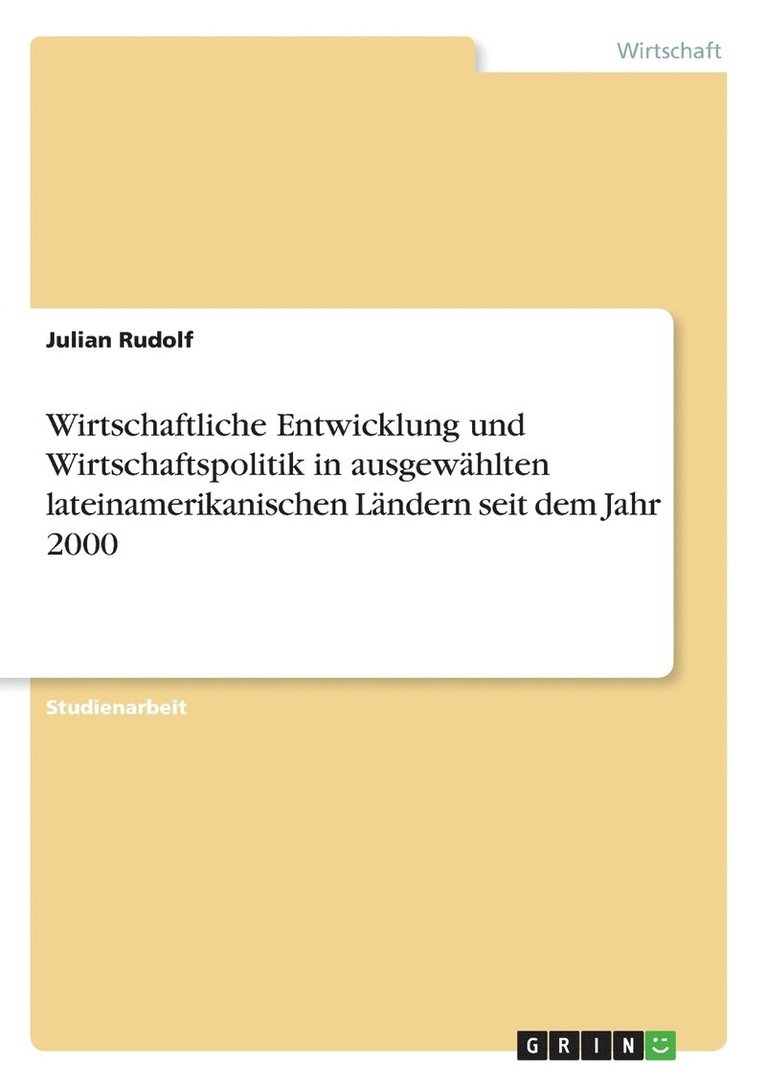 Wirtschaft

Julian Rudolf

Wirtschaftliche Entwicklung und Wirtschaftspolitik in ausgewählten lateinamerikanischen Ländern seit dem Jahr 2000

Studienarbeit

GRIN